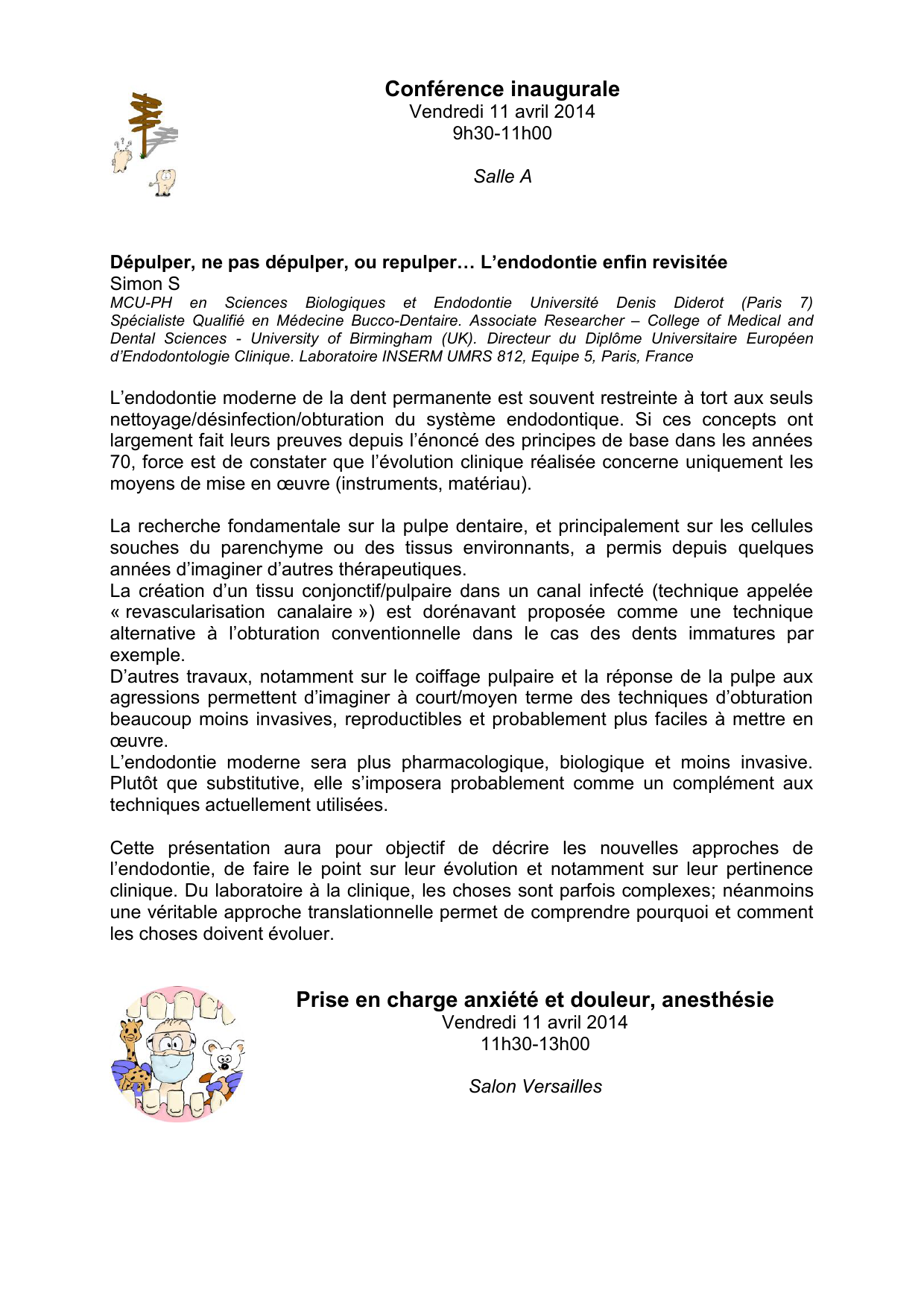 Conférence inaugurale
Vendredi 11 avril 2014
9h30-11h00

Salle A

Dépulper, ne pas dépulper, ou repulper… L'endodontie enfin revisitée
Simon S
MCU-PH en Sciences Biologiques et Endodontie Université Denis Diderot (Paris 7) Spécialiste Qualifié en Médecine Bucco-Dentaire. Associate Researcher – College of Medical and Dental Sciences - University of Birmingham (UK). Directeur du Diplôme Universitaire Européen d'Endodontologie Clinique. Laboratoire INSERM UMRS 812, Equipe 5, Paris, France

L'endodontie moderne de la dent permanente est souvent restreinte à tort aux seuls nettoyage/désinfection/obturation du système endodontique. Si ces concepts ont largement fait leurs preuves depuis l'énoncé des principes de base dans les années 70, force est de constater que l'évolution clinique réalisée concerne uniquement les moyens de mise en œuvre (instruments, matériau).

La recherche fondamentale sur la pulpe dentaire, et principalement sur les cellules souches du parenchyme ou des tissus environnants, a permis depuis quelques années d'imaginer d'autres thérapeutiques.
La création d'un tissu conjonctif/pulpaire dans un canal infecté (technique appelée « revascularisation canalaire ») est dorénavant proposée comme une technique alternative à l'obturation conventionnelle dans le cas des dents immatures par exemple.
D'autres travaux, notamment sur le coiffage pulpaire et la réponse de la pulpe aux agressions permettent d'imaginer à court/moyen terme des techniques d'obturation beaucoup moins invasives, reproductibles et probablement plus faciles à mettre en œuvre.
L'endodontie moderne sera plus pharmacologique, biologique et moins invasive. Plutôt que substitutive, elle s'imposera probablement comme un complément aux techniques actuellement utilisées.

Cette présentation aura pour objectif de décrire les nouvelles approches de l'endodontie, de faire le point sur leur évolution et notamment sur leur pertinence clinique. Du laboratoire à la clinique, les choses sont parfois complexes; néanmoins une véritable approche translationnelle permet de comprendre pourquoi et comment les choses doivent évoluer.

Prise en charge anxiété et douleur, anesthésie
Vendredi 11 avril 2014
11h30-13h00

Salon Versailles